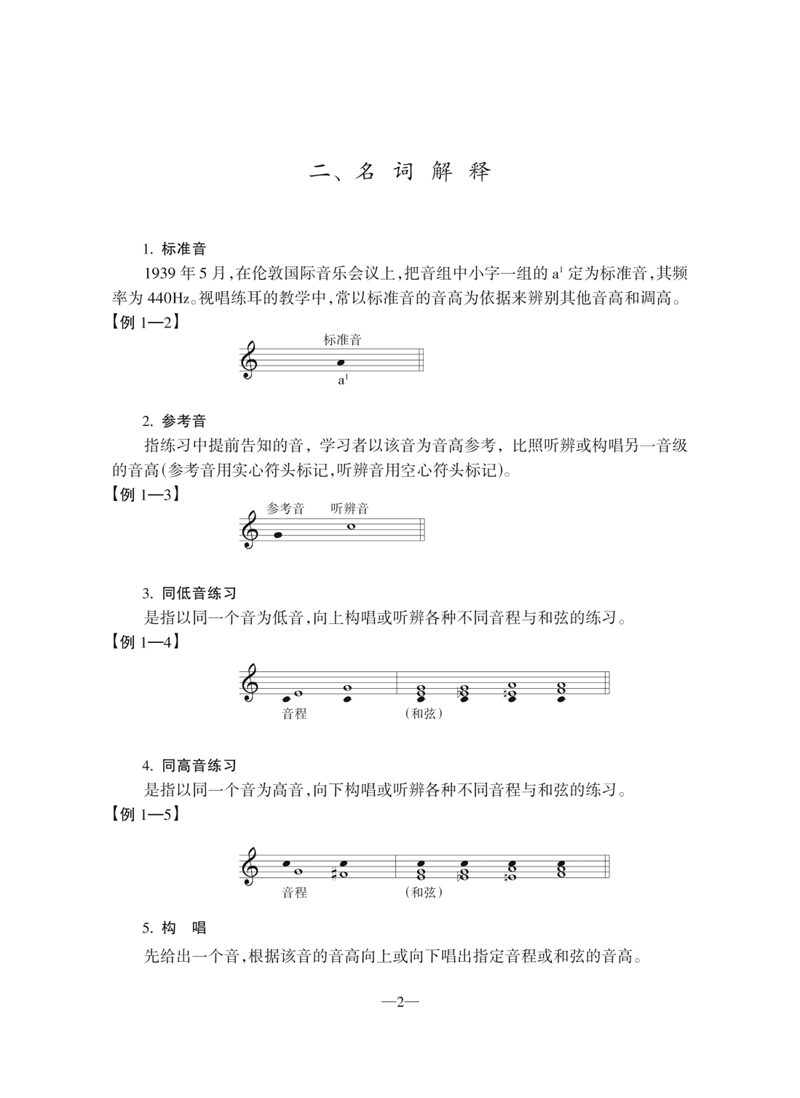 二、名 词 解 释

1. 标准音

1939 年 5 月,在伦敦国际音乐会议上,把音组中小字一组的 $a^1$ 定为标准音,其频率为 440Hz。视唱练耳的教学中,常以标准音的音高为依据来辨别其他音高和调高。

【例 1—2】

标准音

$a^1$

2. 参考音

指练习中提前告知的音,学习者以该音为音高参考,比照听辨或构唱另一音级的音高(参考音用实心符头标记,听辨音用空心符头标记)。

【例 1—3】

参考音 听辨音

3. 同低音练习

是指以同一个音为低音,向上构唱或听辨各种不同音程与和弦的练习。

【例 1—4】

音程 (和弦)

4. 同高音练习

是指以同一个音为高音,向下构唱或听辨各种不同音程与和弦的练习。

【例 1—5】

音程 (和弦)

5. 构 唱

先给出一个音,根据该音的音高向上或向下唱出指定音程或和弦的音高。

—2—